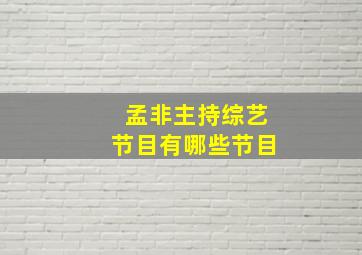 孟非主持综艺
节目有哪些节目